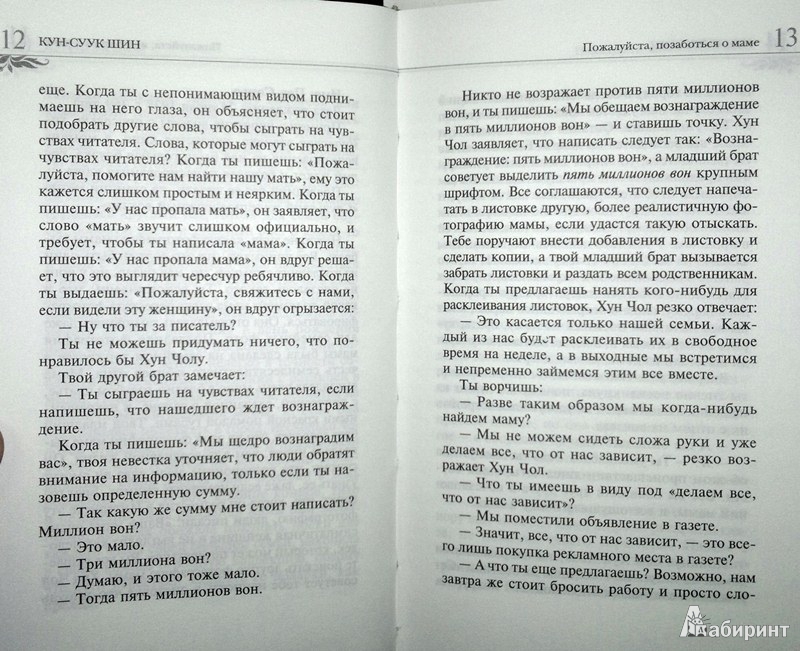 12 КУН-СУУК ШИН

еще. Когда ты с непонимающим видом поднимаешь на него глаза, он объясняет, что стоит подобрать другие слова, чтобы сыграть на чувствах читателя. Слова, которые могут сыграть на чувствах читателя? Когда ты пишешь: «Пожалуйста, помогите нам найти нашу мать», ему это кажется слишком простым и неярким. Когда ты пишешь: «У нас пропала мать», он заявляет, что слово «мать» звучит слишком официально, и требует, чтобы ты написала «мама». Когда ты пишешь: «У нас пропала мама», он вдруг решает, что это выглядит чересчур ребячливо. Когда ты выдаешь: «Пожалуйста, свяжитесь с нами, если видели эту женщину», он вдруг огрызается:

— Ну что ты за писатель?

Ты не можешь придумать ничего, что понравилось бы Хун Чолу.

Твой другой брат замечает:

— Ты сыграешь на чувствах читателя, если напишешь, что нашедшего ждет вознаграждение.

Когда ты пишешь: «Мы щедро вознаградим вас», твоя невестка уточняет, что люди обратят внимание на информацию, только если ты назовешь определенную сумму.

— Так какую же сумму мне стоит написать? Миллион вон?

— Это мало.

— Три миллиона вон?

— Думаю, и этого тоже мало.

— Тогда пять миллионов вон.

Пожалуйста, позаботься о маме 13

Никто не возражает против пяти миллионов вон, и ты пишешь: «Мы обещаем вознаграждение в пять миллионов вон» — и ставишь точку. Хун Чол заявляет, что написать следует так: «Вознаграждение: пять миллионов вон», а младший брат советует выделить пять миллионов вон крупным шрифтом. Все соглашаются, что следует напечатать в листовке другую, более реалистичную фотографию мамы, если удастся такую отыскать. Тебе поручают внести добавления в листовку и сделать копии, а твой младший брат вызывается забрать листовки и раздать всем родственникам. Когда ты предлагаешь нанять кого-нибудь для расклеивания листовок, Хун Чол резко отвечает:

— Это касается только нашей семьи. Каждый из нас будет расклеивать их в свободное время на неделе, а в выходные мы встретимся и непременно займемся этим все вместе.

Ты ворчишь:

— Разве таким образом мы когда-нибудь найдем маму?

— Мы не можем сидеть сложа руки и уже делаем все, что от нас зависит, — резко возражает Хун Чол.

— Что ты имеешь в виду под «делаем все, что от нас зависит»?

— Мы поместили объявление в газете.

— Значит, все, что от нас зависит, — это всего лишь покупка рекламного места в газете?

— А что ты еще предлагаешь? Возможно, нам завтра же стоит бросить работу и просто сло-

Лабиринт